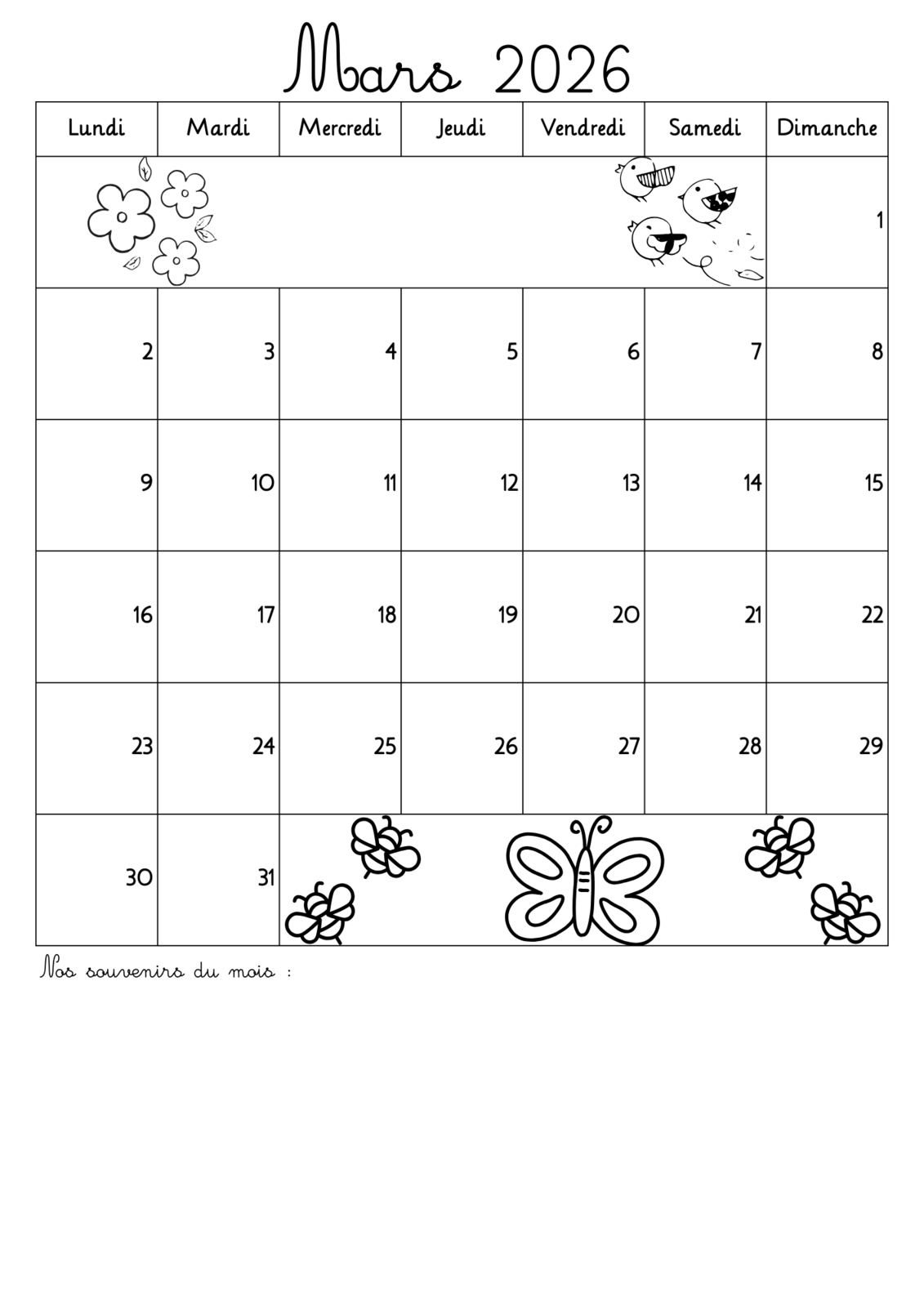 Mars 2026

| Lundi | Mardi | Mercredi | Jeudi | Vendredi | Samedi | Dimanche |
|---|---|---|---|---|---|---|
| | | | | | | 1 |
| 2 | 3 | 4 | 5 | 6 | 7 | 8 |
| 9 | 10 | 11 | 12 | 13 | 14 | 15 |
| 16 | 17 | 18 | 19 | 20 | 21 | 22 |
| 23 | 24 | 25 | 26 | 27 | 28 | 29 |
| 30 | 31 | | | | | |

Nos souvenirs du mois :